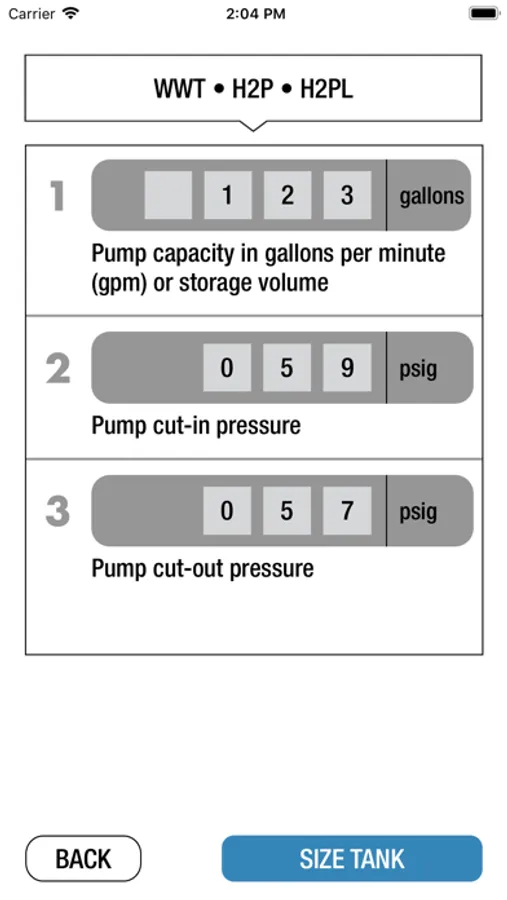 Carrier 2:04 PM

WWT • H2P • H2PL

1 1 2 3 gallons

Pump capacity in gallons per minute (gpm) or storage volume

2 0 5 9 psig

Pump cut-in pressure

3 0 5 7 psig

Pump cut-out pressure

BACK

SIZE TANK